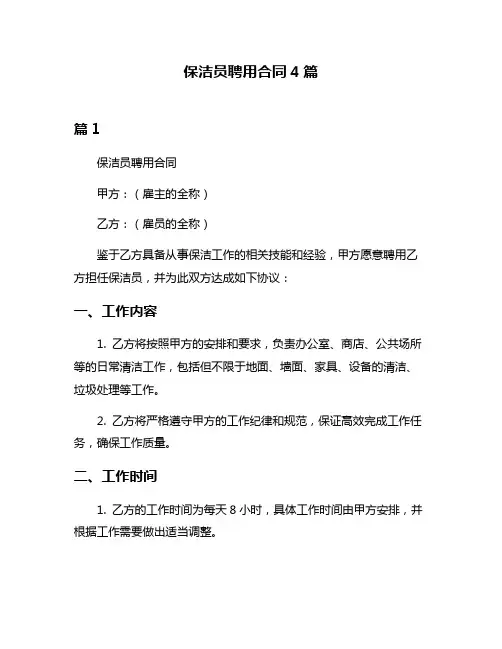 保洁员聘用合同 4 篇

篇 1

保洁员聘用合同

甲方：（雇主的全称）

乙方：（雇员的全称）

鉴于乙方具备从事保洁工作的相关技能和经验，甲方愿意聘用乙方担任保洁员，并为此双方达成如下协议：

一、工作内容

1. 乙方将按照甲方的安排和要求，负责办公室、商店、公共场所等的日常清洁工作，包括但不限于地面、墙面、家具、设备的清洁、垃圾处理等工作。

2. 乙方将严格遵守甲方的工作纪律和规范，保证高效完成工作任务，确保工作质量。

二、工作时间

1. 乙方的工作时间为每天 8 小时，具体工作时间由甲方安排，并根据工作需要做出适当调整。